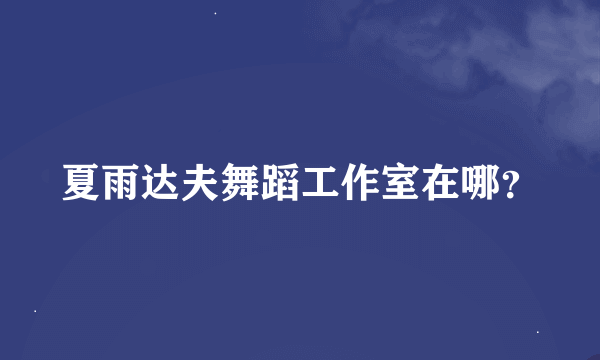 夏雨达夫舞蹈工作室在哪?